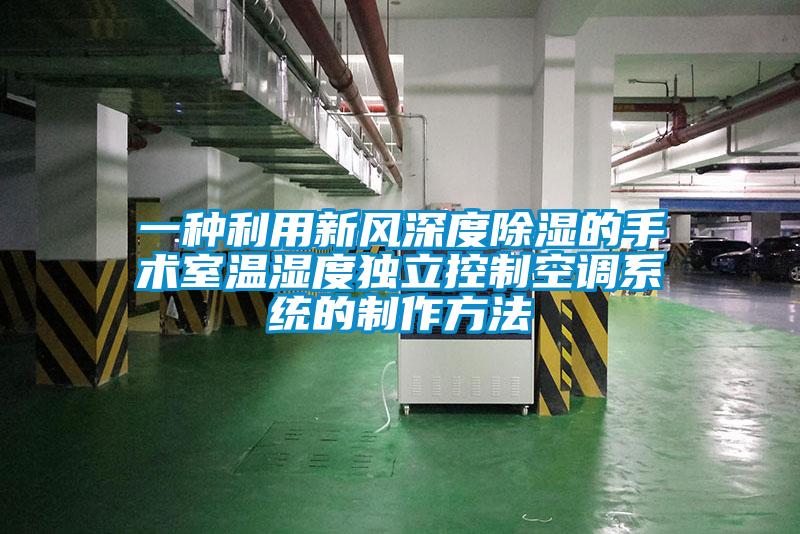 一种利用新风深度除湿的手术室温湿度独立控制空调系统的制作方法